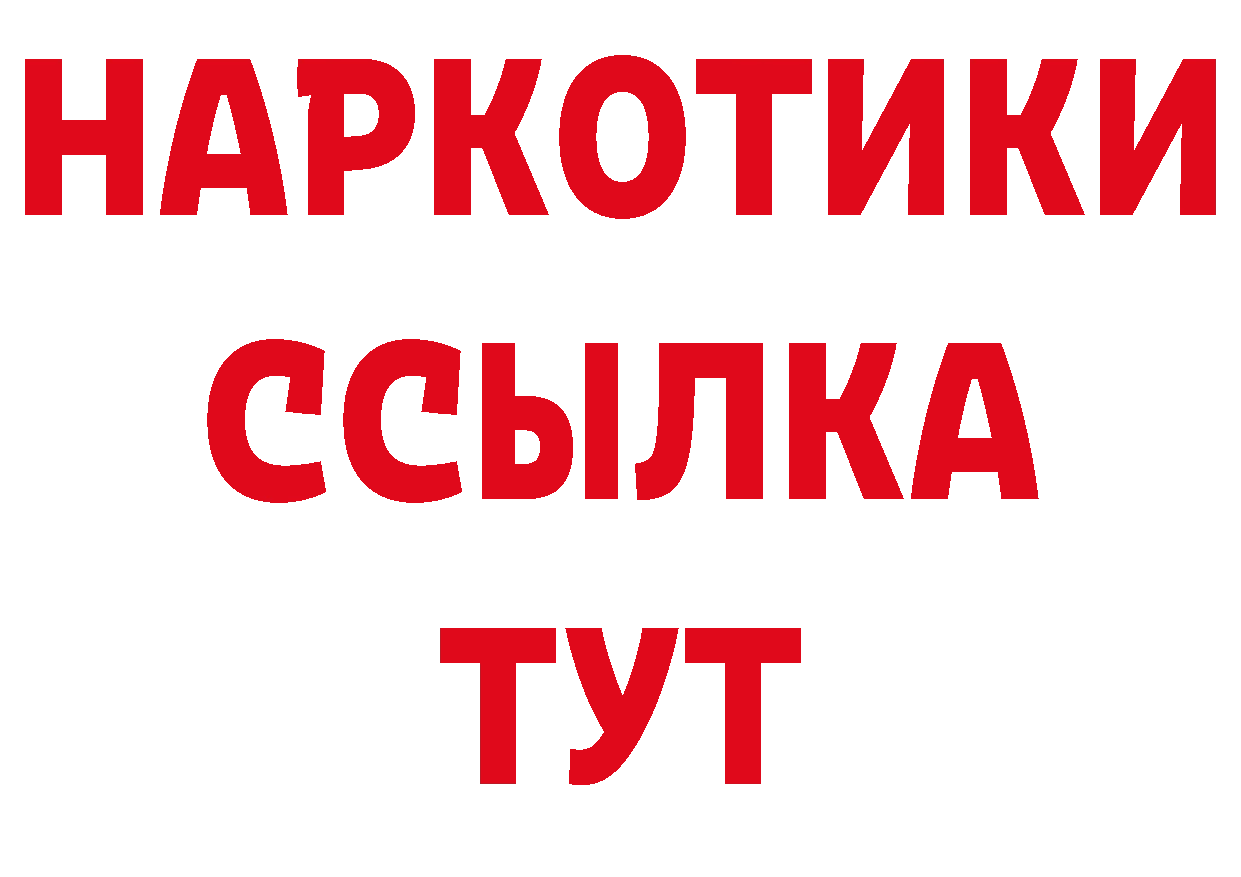 НАРКОТИКИ ССЫЛКА ТУТ